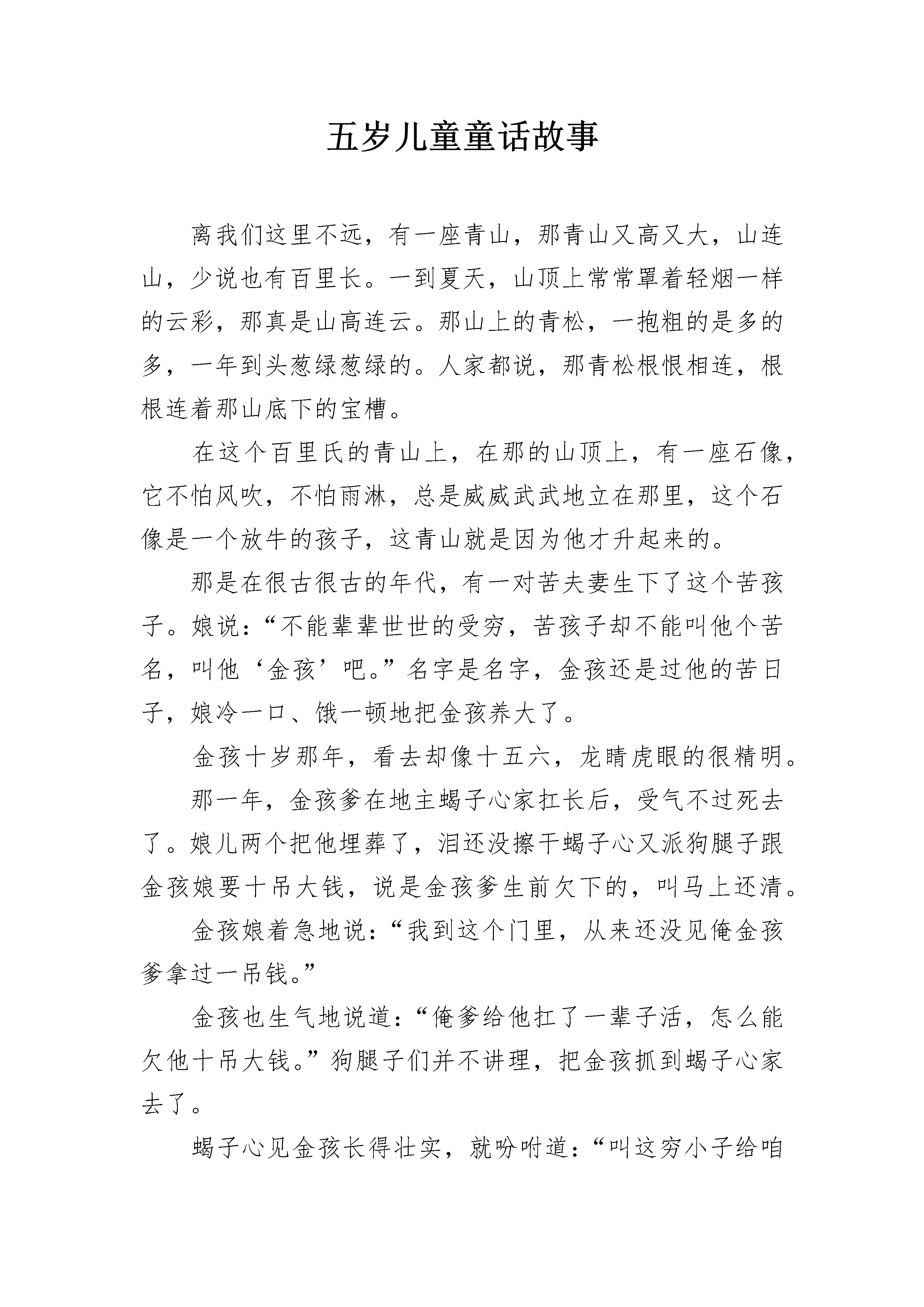 五岁儿童童话故事

离我们这里不远，有一座青山，那青山又高又大，山连山，少说也有百里长。一到夏天，山顶上常常罩着轻烟一样的云彩，那真是山高连云。那山上的青松，一抱粗的是多的多，一年到头葱绿葱绿的。人家都说，那青松根恨相连，根根连着那山底下的宝槽。

在这个百里氏的青山上，在那的山顶上，有一座石像，它不怕风吹，不怕雨淋，总是威威武武地立在那里，这个石像是一个放牛的孩子，这青山就是因为他才升起来的。

那是在很古很古的年代，有一对苦夫妻生下了这个苦孩子。娘说：“不能辈辈世世的受穷，苦孩子却不能叫他个苦名，叫他‘金孩’吧。”名字是名字，金孩还是过他的苦日子，娘冷一口、饿一顿地把金孩养大了。

金孩十岁那年，看去却像十五六，龙睛虎眼的很精明。

那一年，金孩爹在地主蝎子心家扛长后，受气不过死去了。娘儿两个把他埋葬了，泪还没擦干蝎子心又派狗腿子跟金孩娘要十吊大钱，说是金孩爹生前欠下的，叫马上还清。

金孩娘着急地说：“我到这个门里，从来还没见俺金孩爹拿过一吊钱。”

金孩也生气地说道：“俺爹给他扛了一辈子活，怎么能欠他十吊大钱。”狗腿子们并不讲理，把金孩抓到蝎子心家去了。

蝎子心见金孩长得壮实，就吩咐道：“叫这穷小子给咱